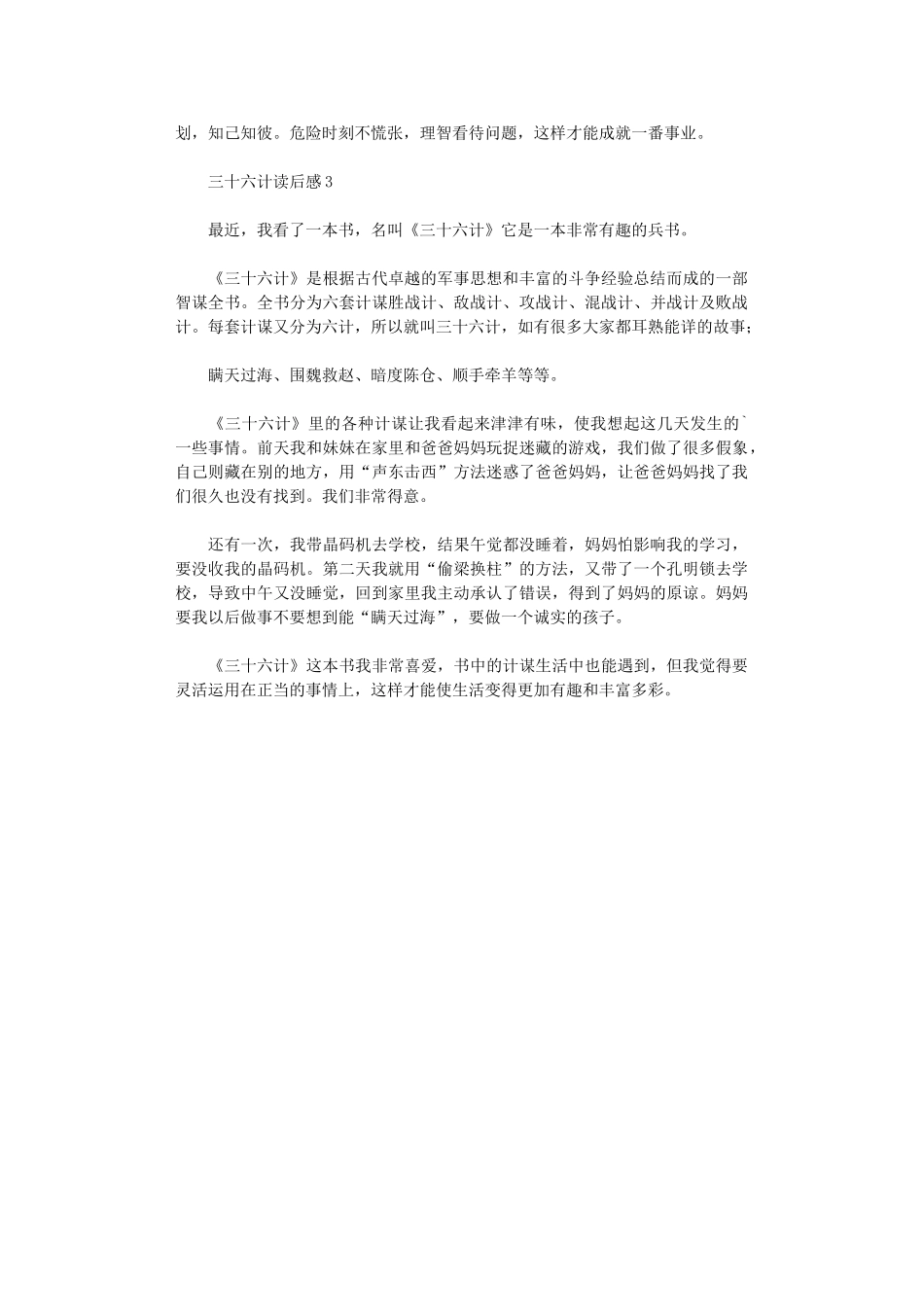 划，知己知彼。危险时刻不慌张，理智看待问题，这样才能成就一番事业。

三十六计读后感3

最近，我看了一本书，名叫《三十六计》它是一本非常有趣的兵书。

《三十六计》是根据古代卓越的军事思想和丰富的斗争经验总结而成的一部智谋全书。全书分为六套计谋胜战计、敌战计、攻战计、混战计、并战计及败战计。每套计谋又分为六计，所以就叫三十六计，如有很多大家都耳熟能详的故事;

瞒天过海、围魏救赵、暗度陈仓、顺手牵羊等等。

《三十六计》里的各种计谋让我看起来津津有味，使我想起这几天发生的`一些事情。前天我和妹妹在家里和爸爸妈妈玩捉迷藏的游戏，我们做了很多假象，自己则藏在别的地方，用“声东击西”方法迷惑了爸爸妈妈，让爸爸妈妈找了我们很久也没有找到。我们非常得意。

还有一次，我带晶码机去学校，结果午觉都没睡着，妈妈怕影响我的学习，要没收我的晶码机。第二天我就用“偷梁换柱”的方法，又带了一个孔明锁去学校，导致中午又没睡觉，回到家里我主动承认了错误，得到了妈妈的原谅。妈妈要我以后做事不要想到能“瞒天过海”，要做一个诚实的孩子。

《三十六计》这本书我非常喜爱，书中的计谋生活中也能遇到，但我觉得要灵活运用在正当的事情上，这样才能使生活变得更加有趣和丰富多彩。